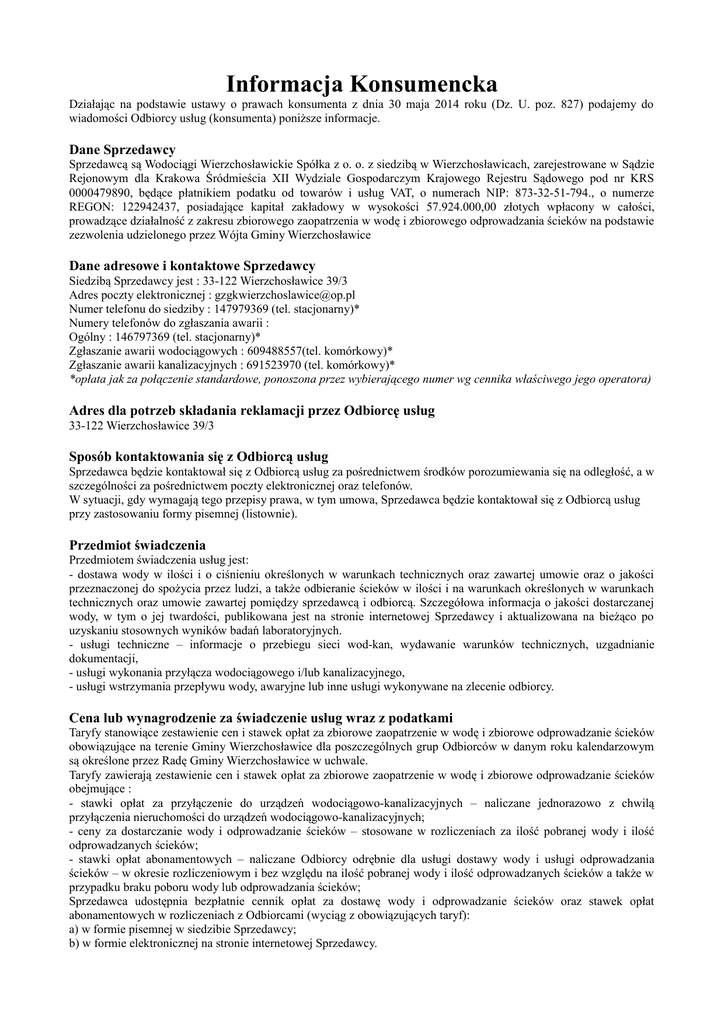 Informacja Konsumencka

Działając na podstawie ustawy o prawach konsumenta z dnia 30 maja 2014 roku (Dz. U. poz. 827) podajemy do wiadomości Odbiorcy usług (konsumenta) poniższe informacje.

Dane Sprzedawcy
Sprzedawcą są Wodociągi Wierzchosławickie Spółka z o. o. z siedzibą w Wierzchosławicach, zarejestrowane w Sądzie Rejonowym dla Krakowa Śródmieścia XII Wydziale Gospodarczym Krajowego Rejestru Sądowego pod nr KRS 0000479890, będące płatnikiem podatku od towarów i usług VAT, o numerach NIP: 873-32-51-794., o numerze REGON: 122942437, posiadające kapitał zakładowy w wysokości 57.924.000,00 złotych wpłacony w całości, prowadzące działalność z zakresu zbiorowego zaopatrzenia w wodę i zbiorowego odprowadzania ścieków na podstawie zezwolenia udzielonego przez Wójta Gminy Wierzchosławice

Dane adresowe i kontaktowe Sprzedawcy
Siedzibą Sprzedawcy jest : 33-122 Wierzchosławice 39/3
Adres poczty elektronicznej : gzgkwierzchoslawice@op.pl
Numer telefonu do siedziby : 147979369 (tel. stacjonarny)*
Numery telefonów do zgłaszania awarii :
Ogólny : 146797369 (tel. stacjonarny)*
Zgłaszanie awarii wodociągowych : 609488557(tel. komórkowy)*
Zgłaszanie awarii kanalizacyjnych : 691523970 (tel. komórkowy)*
*opłata jak za połączenie standardowe, ponoszona przez wybierającego numer wg cennika właściwego jego operatora)

Adres dla potrzeb składania reklamacji przez Odbiorcę usług
33-122 Wierzchosławice 39/3

Sposób kontaktowania się z Odbiorcą usług
Sprzedawca będzie kontaktował się z Odbiorcą usług za pośrednictwem środków porozumiewania się na odległość, a w szczególności za pośrednictwem poczty elektronicznej oraz telefonów.
W sytuacji, gdy wymagają tego przepisy prawa, w tym umowa, Sprzedawca będzie kontaktował się z Odbiorcą usług przy zastosowaniu formy pisemnej (listownie).

Przedmiot świadczenia
Przedmiotem świadczenia usług jest:
- dostawa wody w ilości i o ciśnieniu określonych w warunkach technicznych oraz zawartej umowie oraz o jakości przeznaczonej do spożycia przez ludzi, a także odbieranie ścieków w ilości i na warunkach określonych w warunkach technicznych oraz umowie zawartej pomiędzy sprzedawcą i odbiorcą. Szczegółowa informacja o jakości dostarczanej wody, w tym o jej twardości, publikowana jest na stronie internetowej Sprzedawcy i aktualizowana na bieżąco po uzyskaniu stosownych wyników badań laboratoryjnych.
- usługi techniczne – informacje o przebiegu sieci wod-kan, wydawanie warunków technicznych, uzgadnianie dokumentacji,
- usługi wykonania przyłącza wodociągowego i/lub kanalizacyjnego,
- usługi wstrzymania przepływu wody, awaryjne lub inne usługi wykonywane na zlecenie odbiorcy.

Cena lub wynagrodzenie za świadczenie usług wraz z podatkami
Taryfy stanowiące zestawienie cen i stawek opłat za zbiorowe zaopatrzenie w wodę i zbiorowe odprowadzanie ścieków obowiązujące na terenie Gminy Wierzchosławice dla poszczególnych grup Odbiorców w danym roku kalendarzowym są określone przez Radę Gminy Wierzchosławice w uchwale.
Taryfy zawierają zestawienie cen i stawek opłat za zbiorowe zaopatrzenie w wodę i zbiorowe odprowadzanie ścieków obejmujące :
- stawki opłat za przyłączenie do urządzeń wodociągowo-kanalizacyjnych – naliczane jednorazowo z chwilą przyłączenia nieruchomości do urządzeń wodociągowo-kanalizacyjnych;
- ceny za dostarczanie wody i odprowadzanie ścieków – stosowane w rozliczeniach za ilość pobranej wody i ilość odprowadzanych ścieków;
- stawki opłat abonamentowych – naliczane Odbiorcy odrębnie dla usługi dostawy wody i usługi odprowadzania ścieków – w okresie rozliczeniowym i bez względu na ilość pobranej wody i ilość odprowadzanych ścieków a także w przypadku braku poboru wody lub odprowadzania ścieków;
Sprzedawca udostępnia bezpłatnie cennik opłat za dostawę wody i odprowadzanie ścieków oraz stawek opłat abonamentowych w rozliczeniach z Odbiorcami (wyciąg z obowiązujących taryf):
a) w formie pisemnej w siedzibie Sprzedawcy;
b) w formie elektronicznej na stronie internetowej Sprzedawcy.